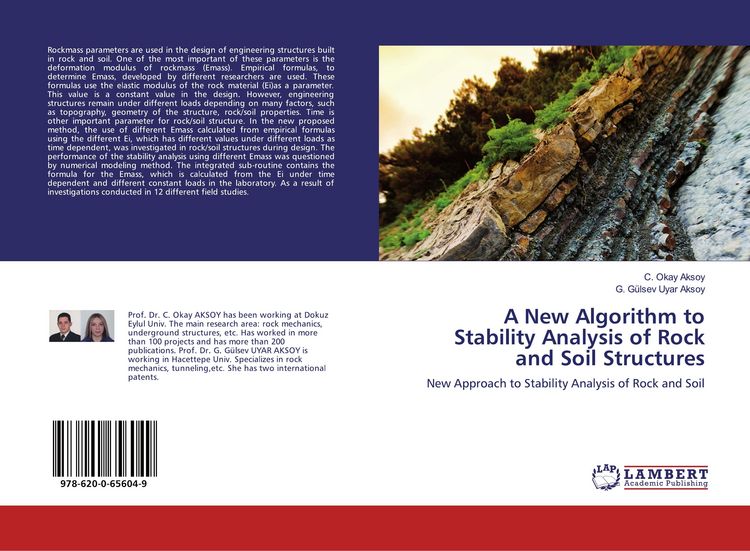 Rockmass parameters are used in the design of engineering structures built in rock and soil. One of the most important of these parameters is the deformation modulus of rockmass (Emass). Empirical formulas, to determine Emass, developed by different researchers are used. These formulas use the elastic modulus of the rock material (Ei)as a parameter. This value is a constant value in the design. However, engineering structures remain under different loads depending on many factors, such as topography, geometry of the structure, rock/soil properties. Time is other important parameter for rock/soil structure. In the new proposed method, the use of different Emass calculated from empirical formulas using the different Ei, which has different values under different loads as time dependent, was investigated in rock/soil structures during design. The performance of the stability analysis using different Emass was questioned by numerical modeling method. The integrated sub-routine contains the formula for the Emass, which is calculated from the Ei under time dependent and different constant loads in the laboratory. As a result of investigations conducted in 12 different field studies.

Prof. Dr. C. Okay AKSOY has been working at Dokuz Eylul Univ. The main research area: rock mechanics, underground structures, etc. Has worked in more than 100 projects and has more than 200 publications. Prof. Dr. G. Gülsev UYAR AKSOY is working in Hacettepe Univ. Specializes in rock mechanics, tunneling,etc. She has two international patents.

978-620-0-65604-9

C. Okay Aksoy
G. Gülsev Uyar Aksoy

A New Algorithm to Stability Analysis of Rock and Soil Structures

New Approach to Stability Analysis of Rock and Soil

LAP LAMBERT Academic Publishing